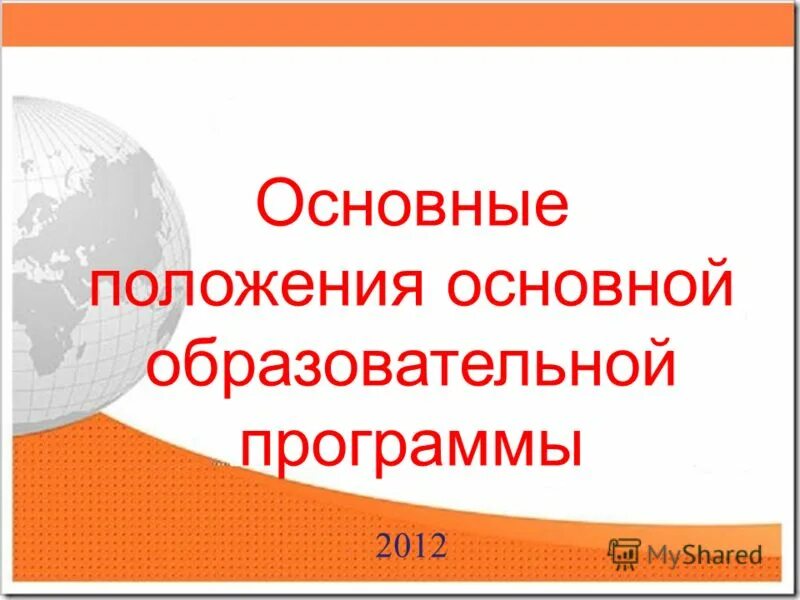 Основные положения основной образовательной программы

2012

MyShared